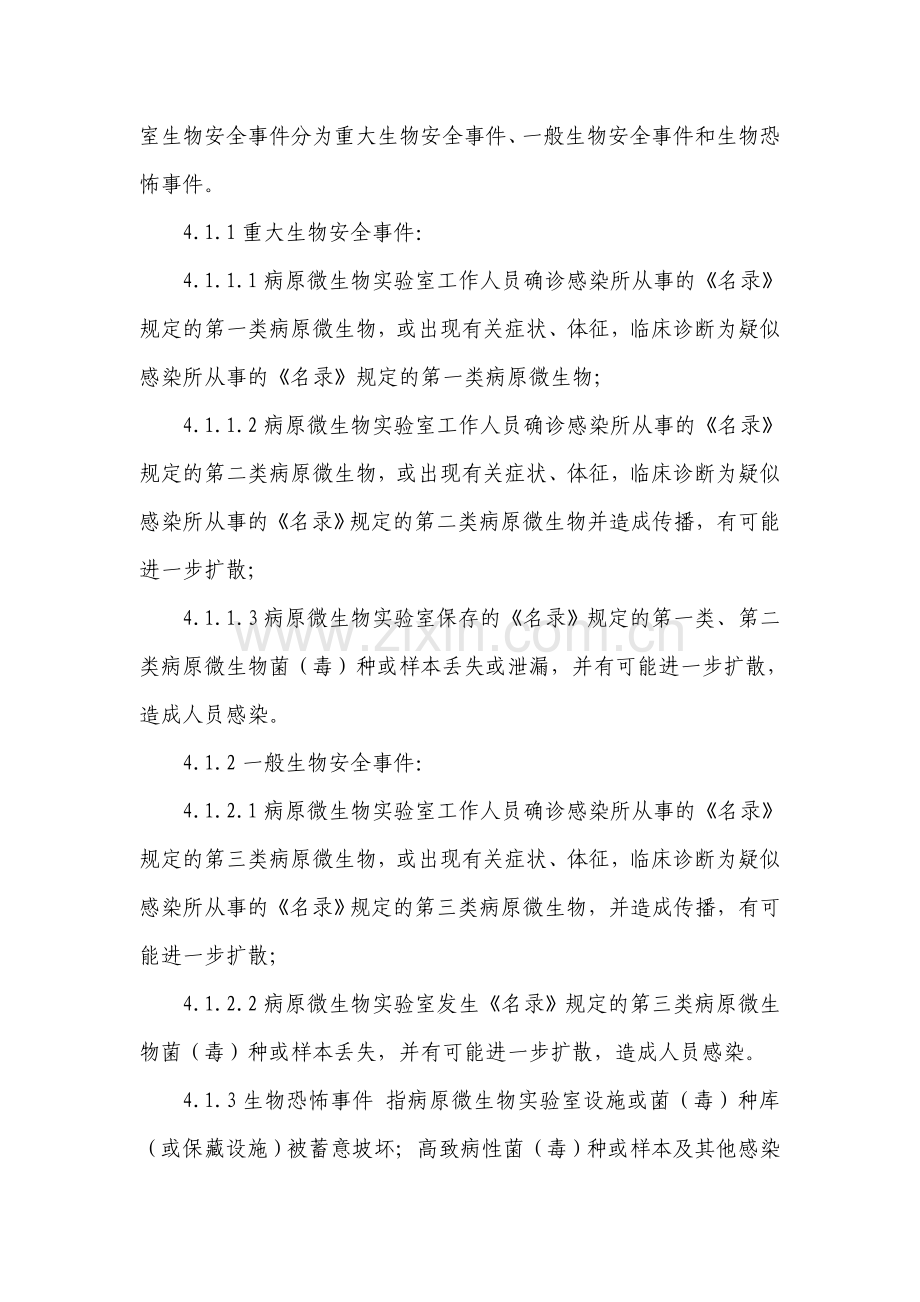 室生物安全事件分为重大生物安全事件、一般生物安全事件和生物恐怖事件。

4.1.1重大生物安全事件:

4.1.1.1病原微生物实验室工作人员确诊感染所从事的《名录》规定的第一类病原微生物，或出现有关症状、体征，临床诊断为疑似感染所从事的《名录》规定的第一类病原微生物;

4.1.1.2病原微生物实验室工作人员确诊感染所从事的《名录》规定的第二类病原微生物，或出现有关症状、体征，临床诊断为疑似感染所从事的《名录》规定的第二类病原微生物并造成传播，有可能进一步扩散;

4.1.1.3病原微生物实验室保存的《名录》规定的第一类、第二类病原微生物菌（毒）种或样本丢失或泄漏，并有可能进一步扩散，造成人员感染。

4.1.2一般生物安全事件:

4.1.2.1病原微生物实验室工作人员确诊感染所从事的《名录》规定的第三类病原微生物，或出现有关症状、体征，临床诊断为疑似感染所从事的《名录》规定的第三类病原微生物，并造成传播，有可能进一步扩散;

4.1.2.2病原微生物实验室发生《名录》规定的第三类病原微生物菌（毒）种或样本丢失，并有可能进一步扩散，造成人员感染。

4.1.3生物恐怖事件 指病原微生物实验室设施或菌（毒）种库（或保藏设施）被蓄意坡坏; 高致病性菌（毒）种或样本及其他感染

www.zixin.com.cn